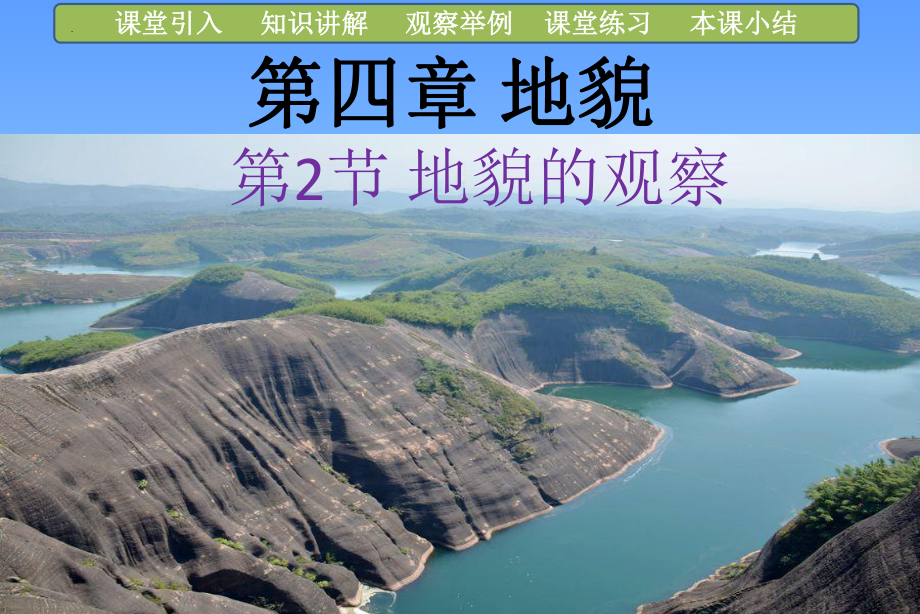 课堂引入　知识讲解　观察举例　课堂练习　本课小结

第四章 地貌

第2节 地貌的观察